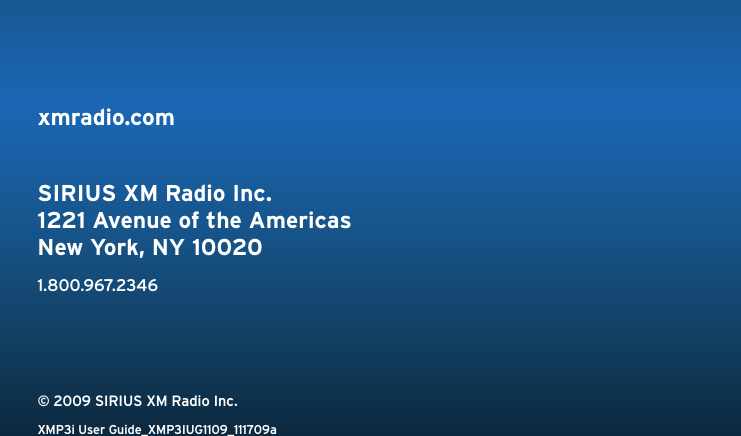 xmradio.com

SIRIUS XM Radio Inc.
1221 Avenue of the Americas
New York, NY 10020

1.800.967.2346

© 2009 SIRIUS XM Radio Inc.

XMP3i User Guide_XMP3IUG1109_111709a